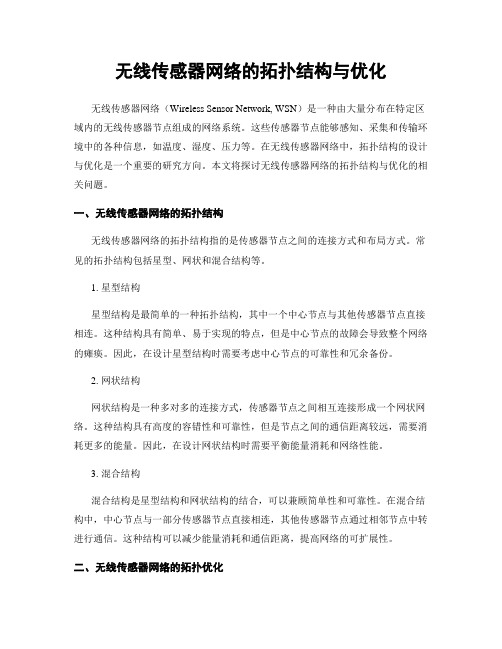 无线传感器网络的拓扑结构与优化

无线传感器网络（Wireless Sensor Network, WSN）是一种由大量分布在特定区域内的无线传感器节点组成的网络系统。这些传感器节点能够感知、采集和传输环境中的各种信息，如温度、湿度、压力等。在无线传感器网络中，拓扑结构的设计与优化是一个重要的研究方向。本文将探讨无线传感器网络的拓扑结构与优化的相关问题。

一、无线传感器网络的拓扑结构

无线传感器网络的拓扑结构指的是传感器节点之间的连接方式和布局方式。常见的拓扑结构包括星型、网状和混合结构等。

1. 星型结构

星型结构是最简单的一种拓扑结构，其中一个中心节点与其他传感器节点直接相连。这种结构具有简单、易于实现的特点，但是中心节点的故障会导致整个网络的瘫痪。因此，在设计星型结构时需要考虑中心节点的可靠性和冗余备份。

2. 网状结构

网状结构是一种多对多的连接方式，传感器节点之间相互连接形成一个网状网络。这种结构具有高度的容错性和可靠性，但是节点之间的通信距离较远，需要消耗更多的能量。因此，在设计网状结构时需要平衡能量消耗和网络性能。

3. 混合结构

混合结构是星型结构和网状结构的结合，可以兼顾简单性和可靠性。在混合结构中，中心节点与一部分传感器节点直接相连，其他传感器节点通过相邻节点中转进行通信。这种结构可以减少能量消耗和通信距离，提高网络的可扩展性。

二、无线传感器网络的拓扑优化